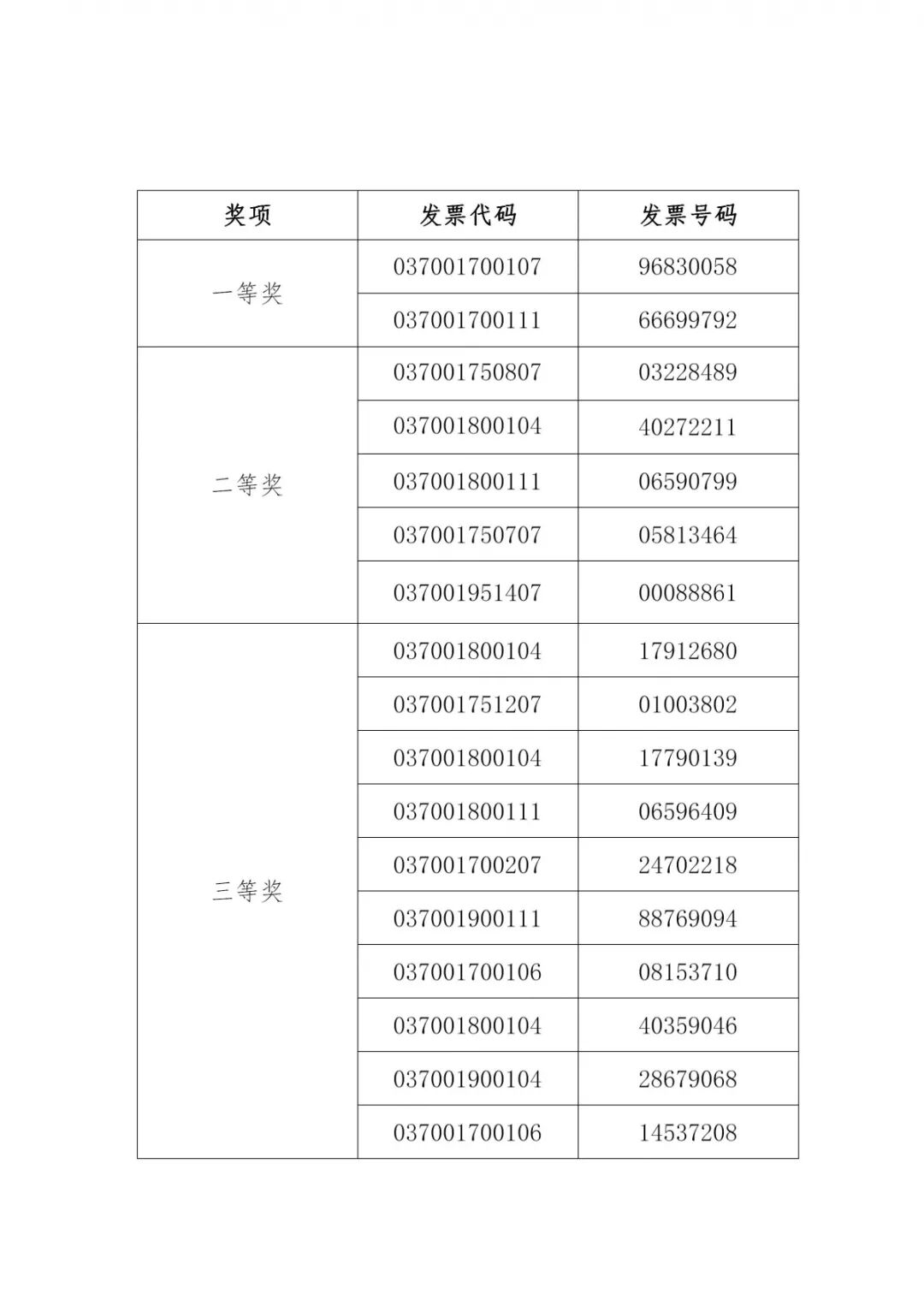 | 奖项 | 发票代码 | 发票号码 |
|---|---|---|
| 一等奖 | 037001700107 | 96830058 |
|  | 037001700111 | 66699792 |
| 二等奖 | 037001750807 | 03228489 |
|  | 037001800104 | 40272211 |
|  | 037001800111 | 06590799 |
|  | 037001750707 | 05813464 |
|  | 037001951407 | 00088861 |
| 三等奖 | 037001800104 | 17912680 |
|  | 037001751207 | 01003802 |
|  | 037001800104 | 17790139 |
|  | 037001800111 | 06596409 |
|  | 037001700207 | 24702218 |
|  | 037001900111 | 88769094 |
|  | 037001700106 | 08153710 |
|  | 037001800104 | 40359046 |
|  | 037001900104 | 28679068 |
|  | 037001700106 | 14537208 |